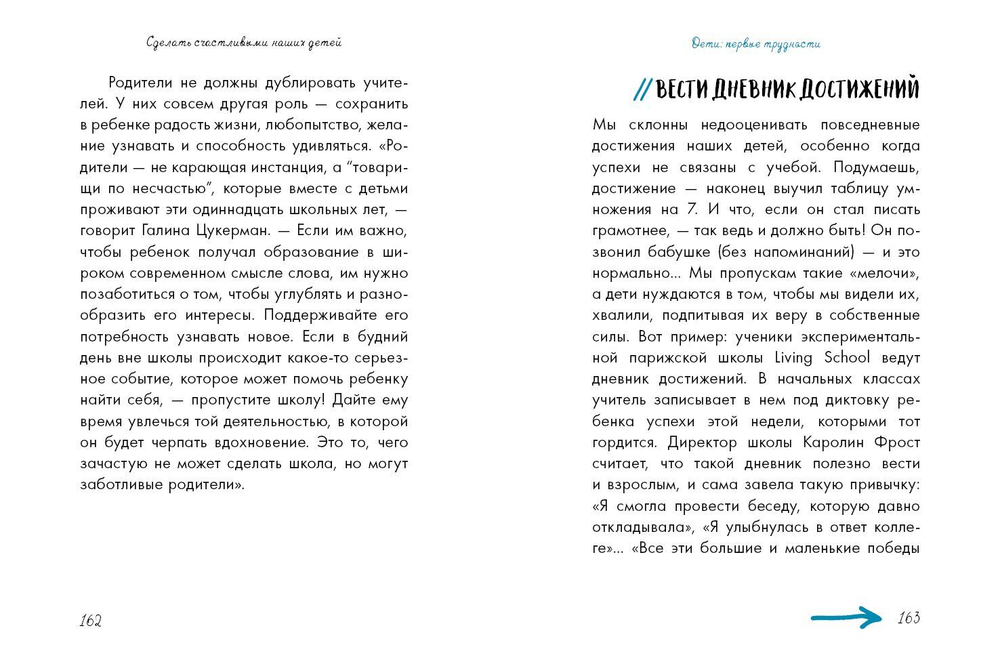 Сделать счастливыми наших детей

Родители не должны дублировать учителей. У них совсем другая роль — сохранить в ребенке радость жизни, любопытство, желание узнавать и способность удивляться. «Родители — не карающая инстанция, а "товарищи по несчастью", которые вместе с детьми проживают эти одиннадцать школьных лет, — говорит Галина Цукерман. — Если им важно, чтобы ребенок получал образование в широком современном смысле слова, им нужно позаботиться о том, чтобы углублять и разнообразить его интересы. Поддерживайте его потребность узнавать новое. Если в будний день вне школы происходит какое-то серьезное событие, которое может помочь ребенку найти себя, — пропустите школу! Дайте ему время увлечься той деятельностью, в которой он будет черпать вдохновение. Это то, чего зачастую не может сделать школа, но могут заботливые родители».

162

Дети: первые трудности

// ВЕСТИ ДНЕВНИК ДОСТИЖЕНИЙ

Мы склонны недооценивать повседневные достижения наших детей, особенно когда успехи не связаны с учебой. Подумаешь, достижение — наконец выучил таблицу умножения на 7. И что, если он стал писать грамотнее, — так ведь и должно быть! Он позвонил бабушке (без напоминаний) — и это нормально... Мы пропускам такие «мелочи», а дети нуждаются в том, чтобы мы видели их, хвалили, подпитывая их веру в собственные силы. Вот пример: ученики экспериментальной парижской школы Living School ведут дневник достижений. В начальных классах учитель записывает в нем под диктовку ребенка успехи этой недели, которыми тот гордится. Директор школы Каролин Фрост считает, что такой дневник полезно вести и взрослым, и сама завела такую привычку: «Я смогла провести беседу, которую давно откладывала», «Я улыбнулась в ответ коллеге»... «Все эти большие и маленькие победы

163